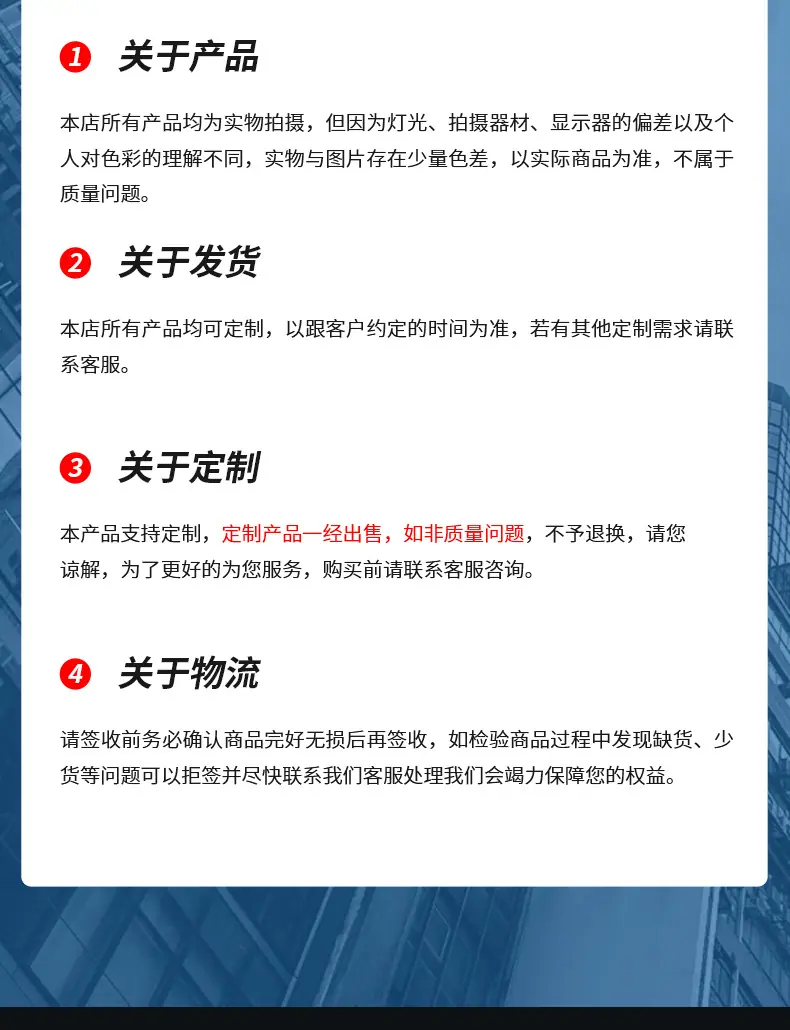 1 关于产品

本店所有产品均为实物拍摄，但因为灯光、拍摄器材、显示器的偏差以及个人对色彩的理解不同，实物与图片存在少量色差，以实际商品为准，不属于质量问题。

2 关于发货

本店所有产品均可定制，以跟客户约定的时间为准，若有其他定制需求请联系客服。

3 关于定制

本产品支持定制，定制产品一经出售，如非质量问题，不予退换，请您谅解，为了更好的为您服务，购买前请联系客服咨询。

4 关于物流

请签收前务必确认商品完好无损后再签收，如检验商品过程中发现缺货、少货等问题可以拒签并尽快联系我们客服处理我们会竭力保障您的权益。